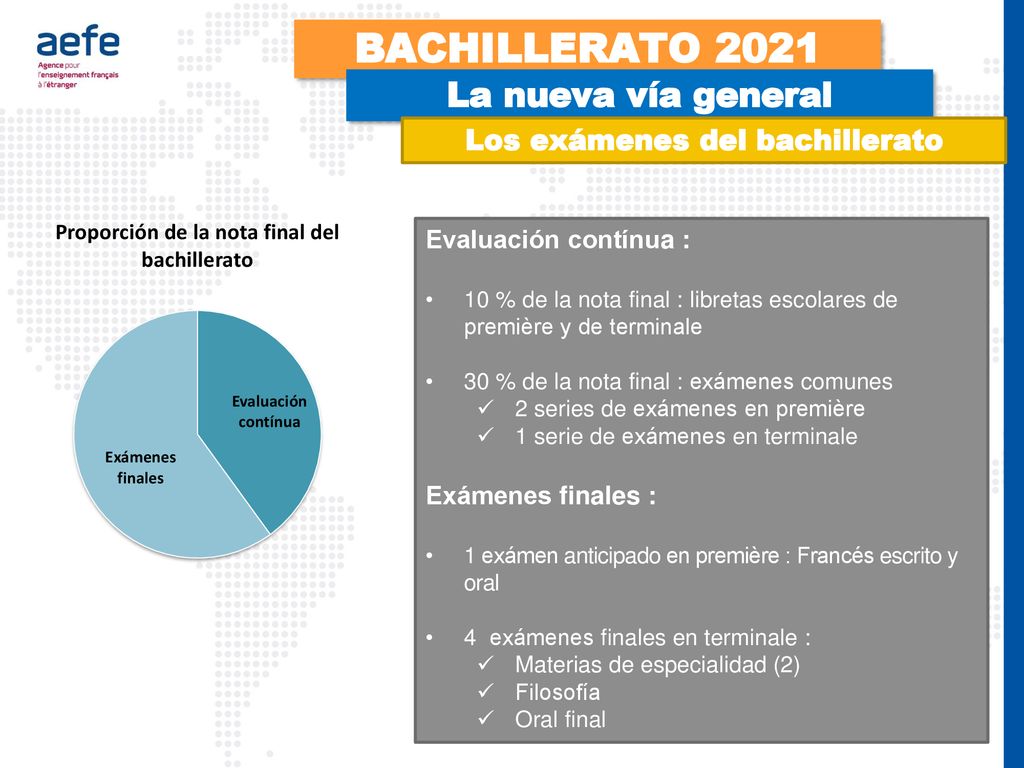 aefe
Agence pour l'enseignement français à l'étranger

BACHILLERATO 2021

La nueva vía general

Los exámenes del bachillerato

Proporción de la nota final del bachillerato

Evaluación contínua

Exámenes finales

Evaluación contínua :

• 10 % de la nota final : libretas escolares de première y de terminale

• 30 % de la nota final : exámenes comunes
✓ 2 series de exámenes en première
✓ 1 serie de exámenes en terminale

Exámenes finales :

• 1 exámen anticipado en première : Francés escrito y oral

• 4 exámenes finales en terminale :
✓ Materias de especialidad (2)
✓ Filosofía
✓ Oral final